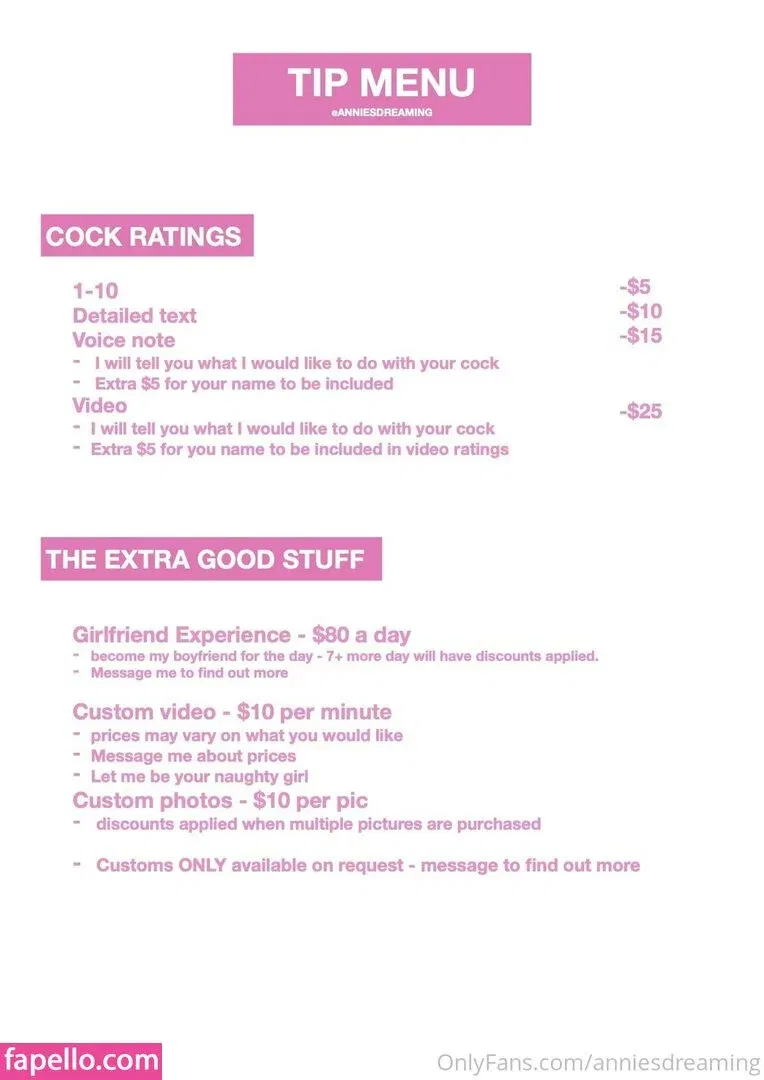 TIP MENU
@ANNIESDREAMING

COCK RATINGS

1-10 -$5
Detailed text -$10
Voice note -$15
- I will tell you what I would like to do with your cock
- Extra $5 for your name to be included
Video -$25
- I will tell you what I would like to do with your cock
- Extra $5 for you name to be included in video ratings

THE EXTRA GOOD STUFF

Girlfriend Experience - $80 a day
- become my boyfriend for the day - 7+ more day will have discounts applied.
- Message me to find out more

Custom video - $10 per minute
- prices may vary on what you would like
- Message me about prices
- Let me be your naughty girl
Custom photos - $10 per pic
- discounts applied when multiple pictures are purchased

- Customs ONLY available on request - message to find out more

fapello.com
OnlyFans.com/anniesdreaming